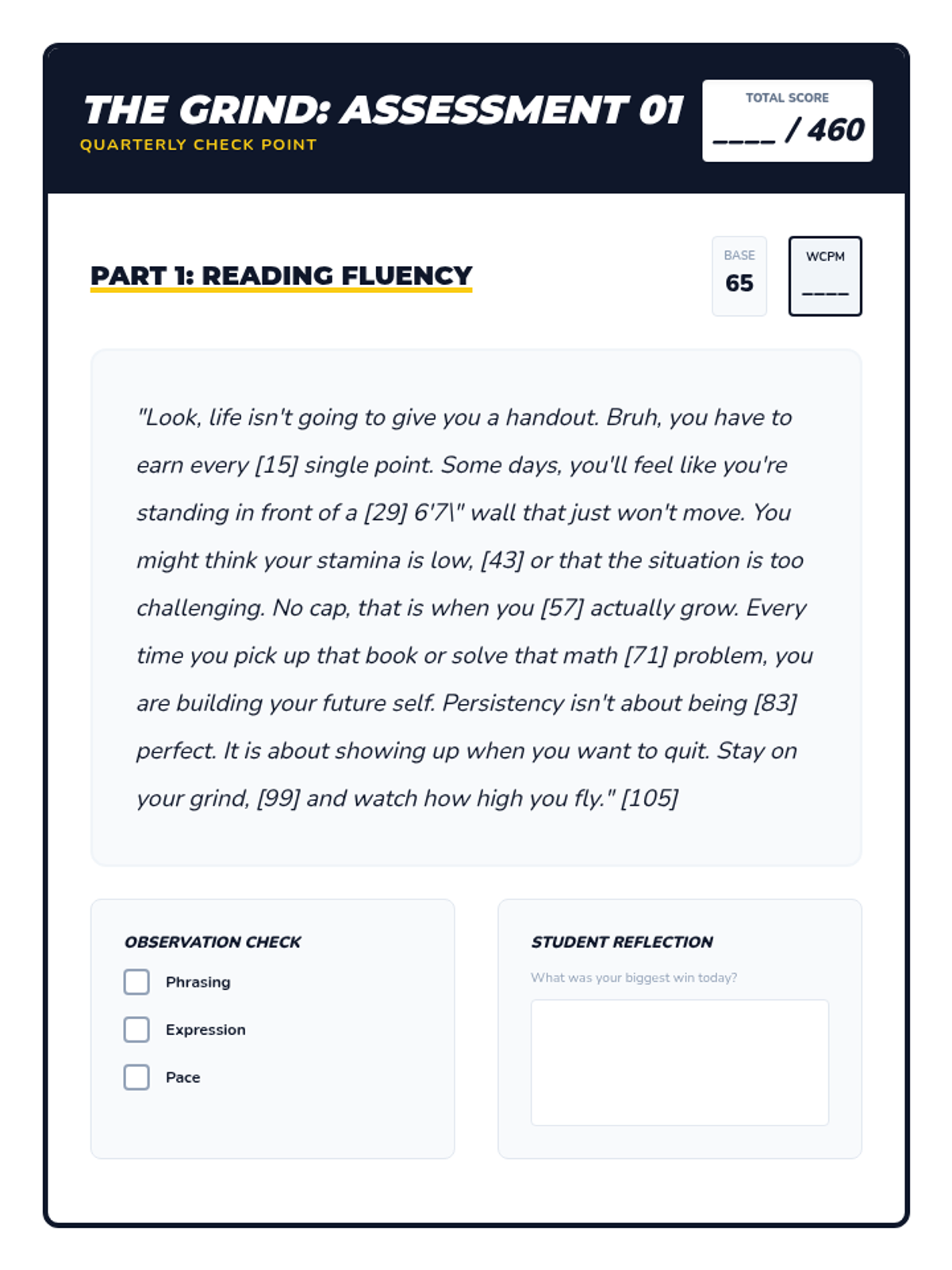 THE GRIND: ASSESSMENT 01
QUARTERLY CHECK POINT

TOTAL SCORE
____ / 460

PART 1: READING FLUENCY

BASE
65

WCPM
____

"Look, life isn't going to give you a handout. Bruh, you have to earn every [15] single point. Some days, you'll feel like you're standing in front of a [29] 6'7\" wall that just won't move. You might think your stamina is low, [43] or that the situation is too challenging. No cap, that is when you [57] actually grow. Every time you pick up that book or solve that math [71] problem, you are building your future self. Persistency isn't about being [83] perfect. It is about showing up when you want to quit. Stay on your grind, [99] and watch how high you fly." [105]

OBSERVATION CHECK
Phrasing
Expression
Pace

STUDENT REFLECTION
What was your biggest win today?